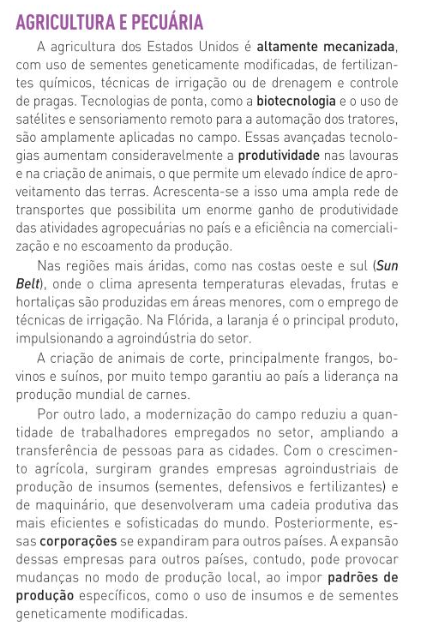 AGRICULTURA E PECUÁRIA

A agricultura dos Estados Unidos é altamente mecanizada, com uso de sementes geneticamente modificadas, de fertilizantes químicos, técnicas de irrigação ou de drenagem e controle de pragas. Tecnologias de ponta, como a biotecnologia e o uso de satélites e sensoriamento remoto para a automação dos tratores, são amplamente aplicadas no campo. Essas avançadas tecnologias aumentam consideravelmente a produtividade nas lavouras e na criação de animais, o que permite um elevado índice de aproveitamento das terras. Acrescenta-se a isso uma ampla rede de transportes que possibilita um enorme ganho de produtividade das atividades agropecuárias no país e a eficiência na comercialização e no escoamento da produção.

Nas regiões mais áridas, como nas costas oeste e sul (Sun Belt), onde o clima apresenta temperaturas elevadas, frutas e hortaliças são produzidas em áreas menores, com o emprego de técnicas de irrigação. Na Flórida, a laranja é o principal produto, impulsionando a agroindústria do setor.

A criação de animais de corte, principalmente frangos, bovinos e suínos, por muito tempo garantiu ao país a liderança na produção mundial de carnes.

Por outro lado, a modernização do campo reduziu a quantidade de trabalhadores empregados no setor, ampliando a transferência de pessoas para as cidades. Com o crescimento agrícola, surgiram grandes empresas agroindustriais de produção de insumos (sementes, defensivos e fertilizantes) e de maquinário, que desenvolveram uma cadeia produtiva das mais eficientes e sofisticadas do mundo. Posteriormente, essas corporações se expandiram para outros países. A expansão dessas empresas para outros países, contudo, pode provocar mudanças no modo de produção local, ao impor padrões de produção específicos, como o uso de insumos e de sementes geneticamente modificadas.